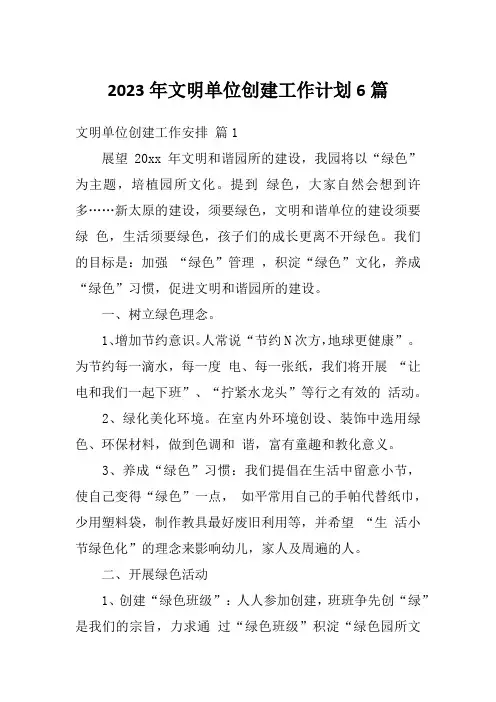 2023 年文明单位创建工作计划 6 篇

文明单位创建工作安排 篇 1

展望 20xx 年文明和谐园所的建设，我园将以“绿色”为主题，培植园所文化。提到 绿色，大家自然会想到许多……新太原的建设，须要绿色，文明和谐单位的建设须要绿 色，生活须要绿色，孩子们的成长更离不开绿色。我们的目标是：加强 “绿色”管理 ，积淀“绿色”文化，养成“绿色”习惯，促进文明和谐园所的建设。

一、树立绿色理念。

1、增加节约意识。人常说“节约N次方，地球更健康”。为节约每一滴水，每一度 电、每一张纸，我们将开展 “让电和我们一起下班”、“拧紧水龙头”等行之有效的 活动。

2、绿化美化环境。在室内外环境创设、装饰中选用绿色、环保材料，做到色调和 谐，富有童趣和教化意义。

3、养成“绿色”习惯：我们提倡在生活中留意小节，使自己变得“绿色”一点， 如平常用自己的手帕代替纸巾，少用塑料袋，制作教具最好废旧利用等，并希望 “生 活小节绿色化”的理念来影响幼儿，家人及周遍的人。

二、开展绿色活动

1、创建“绿色班级”：人人参加创建，班班争先创“绿”是我们的宗旨，力求通 过“绿色班级”积淀“绿色园所文